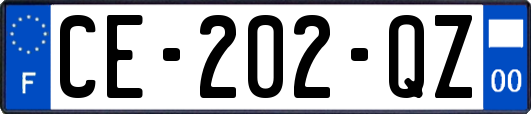 F
CE-202-QZ
00